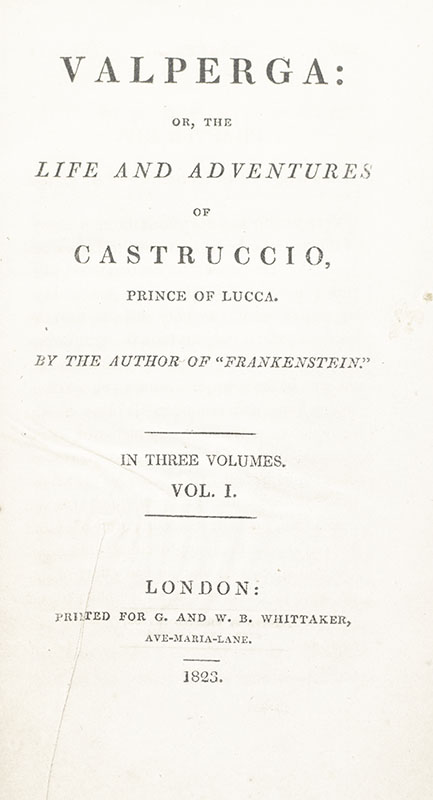 VALPERGA:

OR, THE

LIFE AND ADVENTURES

OF

CASTRUCCIO,

PRINCE OF LUCCA.

BY THE AUTHOR OF "FRANKENSTEIN."

IN THREE VOLUMES.

VOL. I.

LONDON:

PRINTED FOR G. AND W. B. WHITTAKER, AVE-MARIA-LANE.

1823.